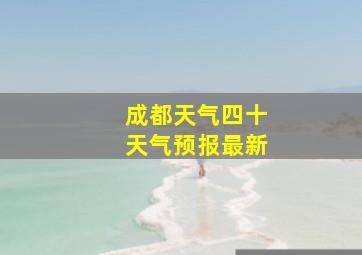 成都天气四十
天气预报最新